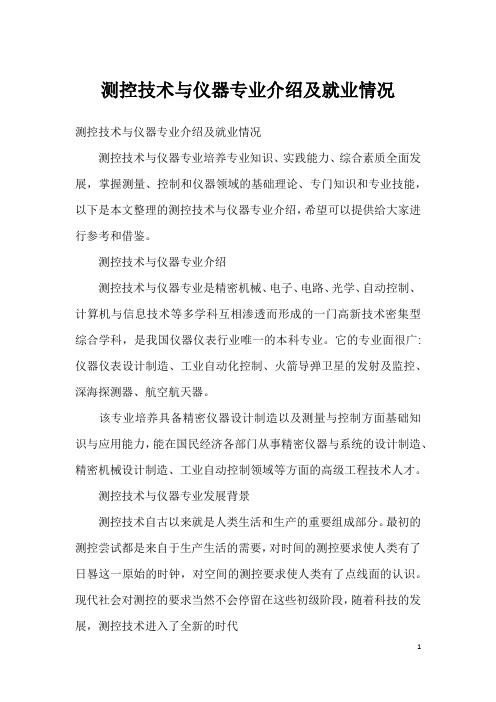 测控技术与仪器专业介绍及就业情况

测控技术与仪器专业介绍及就业情况

测控技术与仪器专业培养专业知识、实践能力、综合素质全面发展，掌握测量、控制和仪器领域的基础理论、专门知识和专业技能，以下是本文整理的测控技术与仪器专业介绍，希望可以提供给大家进行参考和借鉴。

测控技术与仪器专业介绍

测控技术与仪器专业是精密机械、电子、电路、光学、自动控制、计算机与信息技术等多学科互相渗透而形成的一门高新技术密集型综合学科，是我国仪器仪表行业唯一的本科专业。它的专业面很广：仪器仪表设计制造、工业自动化控制、火箭导弹卫星的发射及监控、深海探测器、航空航天器。

该专业培养具备精密仪器设计制造以及测量与控制方面基础知识与应用能力，能在国民经济各部门从事精密仪器与系统的设计制造、精密机械设计制造、工业自动控制领域等方面的高级工程技术人才。

测控技术与仪器专业发展背景

测控技术自古以来就是人类生活和生产的重要组成部分。最初的测控尝试都是来自于生产生活的需要，对时间的测控要求使人类有了日晷这一原始的时钟，对空间的测控要求使人类有了点线面的认识。现代社会对测控的要求当然不会停留在这些初级阶段，随着科技的发展，测控技术进入了全新的时代

1